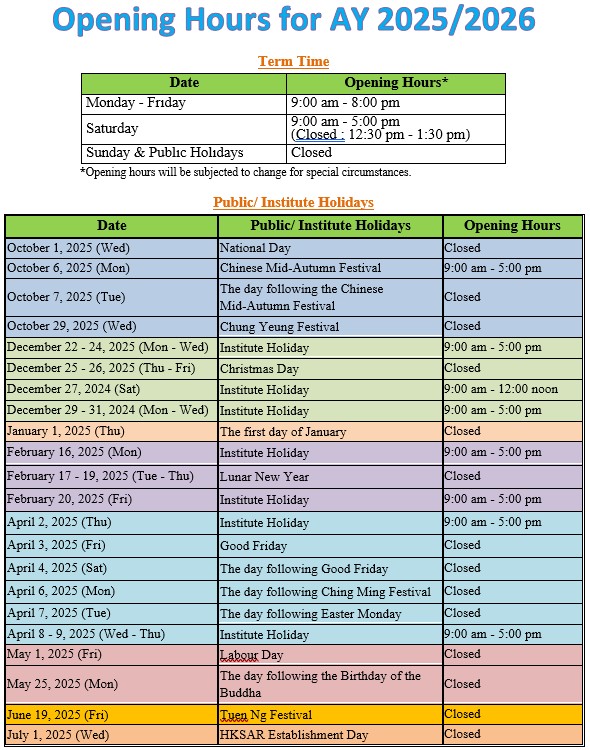 Opening Hours for AY 2025/2026

Term Time

| Date | Opening Hours* |
|---|---|
| Monday - Friday | 9:00 am - 8:00 pm |
| Saturday | 9:00 am - 5:00 pm (Closed : 12:30 pm - 1:30 pm) |
| Sunday & Public Holidays | Closed |

*Opening hours will be subjected to change for special circumstances.

Public/ Institute Holidays

| Date | Public/ Institute Holidays | Opening Hours |
|---|---|---|
| October 1, 2025 (Wed) | National Day | Closed |
| October 6, 2025 (Mon) | Chinese Mid-Autumn Festival | 9:00 am - 5:00 pm |
| October 7, 2025 (Tue) | The day following the Chinese Mid-Autumn Festival | Closed |
| October 29, 2025 (Wed) | Chung Yeung Festival | Closed |
| December 22 - 24, 2025 (Mon - Wed) | Institute Holiday | 9:00 am - 5:00 pm |
| December 25 - 26, 2025 (Thu - Fri) | Christmas Day | Closed |
| December 27, 2024 (Sat) | Institute Holiday | 9:00 am - 12:00 noon |
| December 29 - 31, 2024 (Mon - Wed) | Institute Holiday | 9:00 am - 5:00 pm |
| January 1, 2025 (Thu) | The first day of January | Closed |
| February 16, 2025 (Mon) | Institute Holiday | 9:00 am - 5:00 pm |
| February 17 - 19, 2025 (Tue - Thu) | Lunar New Year | Closed |
| February 20, 2025 (Fri) | Institute Holiday | 9:00 am - 5:00 pm |
| April 2, 2025 (Thu) | Institute Holiday | 9:00 am - 5:00 pm |
| April 3, 2025 (Fri) | Good Friday | Closed |
| April 4, 2025 (Sat) | The day following Good Friday | Closed |
| April 6, 2025 (Mon) | The day following Ching Ming Festival | Closed |
| April 7, 2025 (Tue) | The day following Easter Monday | Closed |
| April 8 - 9, 2025 (Wed - Thu) | Institute Holiday | 9:00 am - 5:00 pm |
| May 1, 2025 (Fri) | Labour Day | Closed |
| May 25, 2025 (Mon) | The day following the Birthday of the Buddha | Closed |
| June 19, 2025 (Fri) | Tuen Ng Festival | Closed |
| July 1, 2025 (Wed) | HKSAR Establishment Day | Closed |